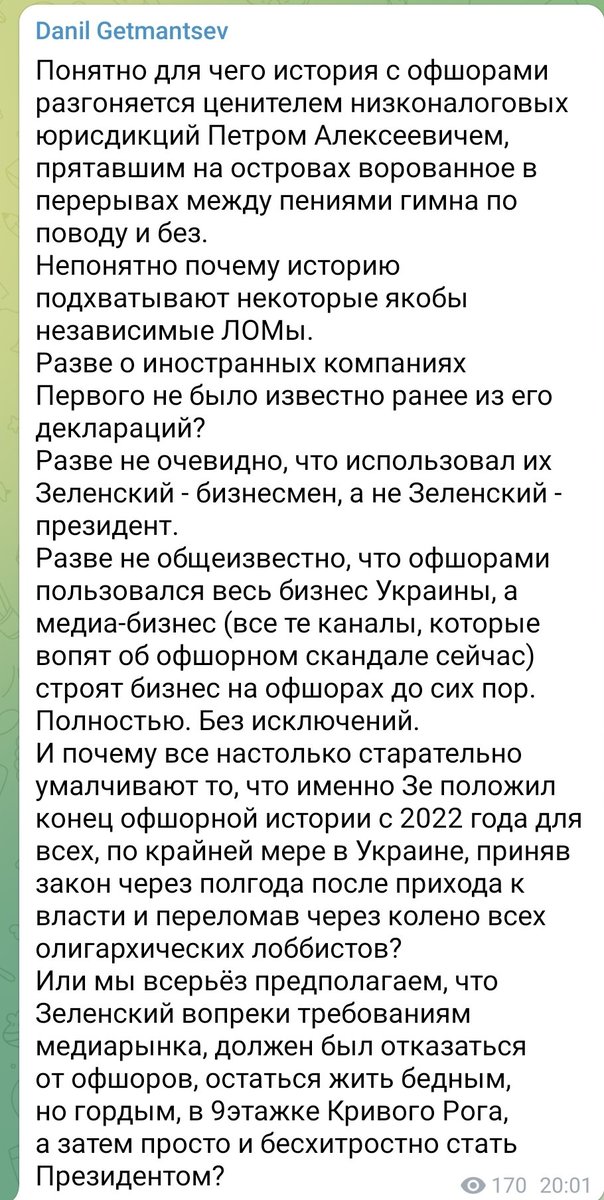 Danil Getmantsev

Понятно для чего история с офшорами разгоняется ценителем низконалоговых юрисдикций Петром Алексеевичем, прятавшим на островах ворованное в перерывах между пениями гимна по поводу и без.
Непонятно почему историю подхватывают некоторые якобы независимые ЛОМы.
Разве о иностранных компаниях Первого не было известно ранее из его деклараций?
Разве не очевидно, что использовал их Зеленский - бизнесмен, а не Зеленский - президент.
Разве не общеизвестно, что офшорами пользовался весь бизнес Украины, а медиа-бизнес (все те каналы, которые вопят об офшорном скандале сейчас) строят бизнес на офшорах до сих пор. Полностью. Без исключений.
И почему все настолько старательно умалчивают то, что именно Зе положил конец офшорной истории с 2022 года для всех, по крайней мере в Украине, приняв закон через полгода после прихода к власти и переломав через колено всех олигархических лоббистов?
Или мы всерьёз предполагаем, что Зеленский вопреки требованиям медиарынка, должен был отказаться от офшоров, остаться жить бедным, но гордым, в 9этажке Кривого Рога, а затем просто и бесхитростно стать Президентом?

170 20:01